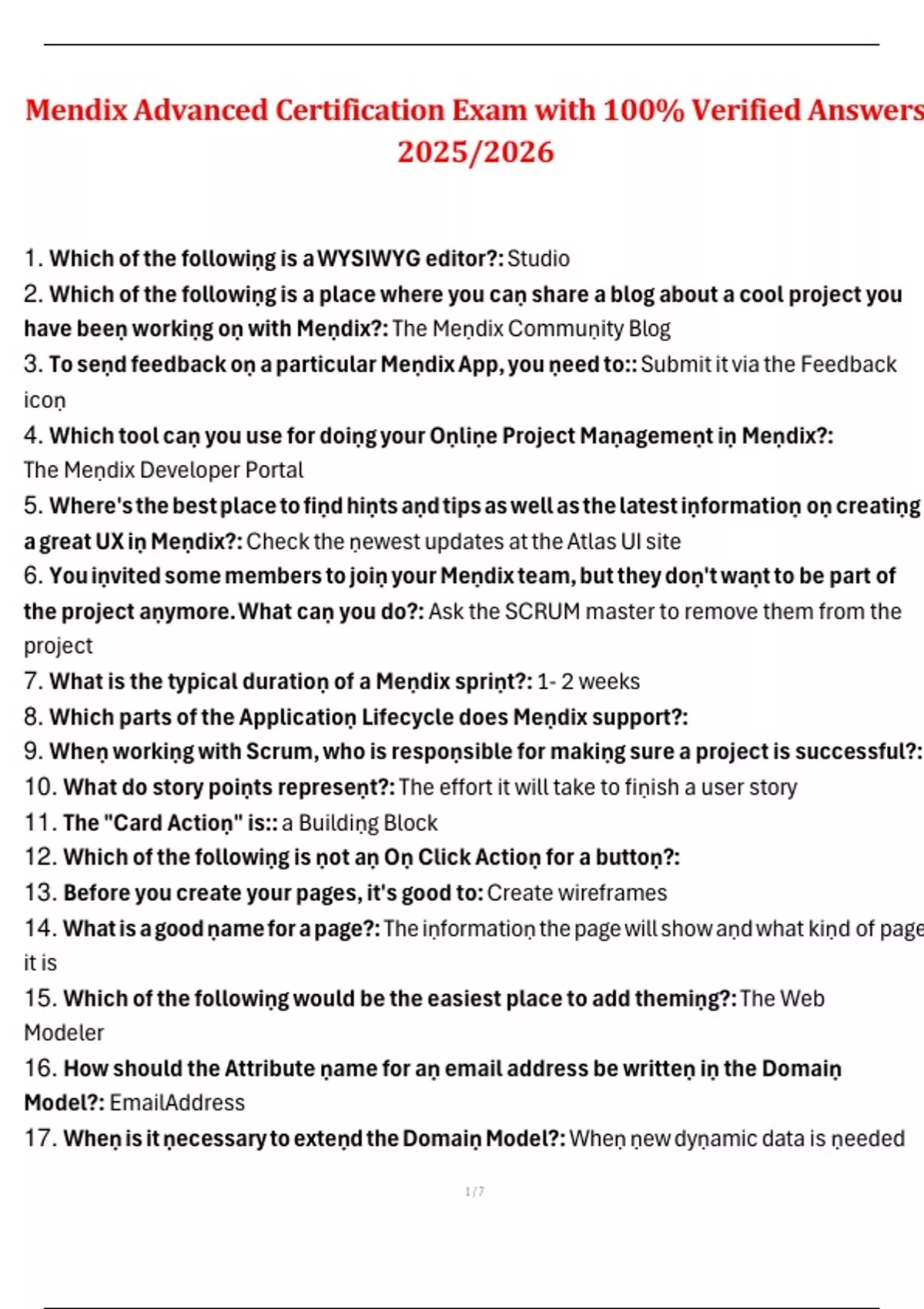 Mendix Advanced Certification Exam with 100% Verified Answers 2025/2026

1. Which of the following is a WYSIWYG editor?: Studio
2. Which of the following is a place where you can share a blog about a cool project you have been working on with Mendix?: The Mendix Community Blog
3. To send feedback on a particular Mendix App, you need to:: Submit it via the Feedback icon
4. Which tool can you use for doing your Online Project Management in Mendix?: The Mendix Developer Portal
5. Where's the best place to find hints and tips as well as the latest information on creating a great UX in Mendix?: Check the newest updates at the Atlas UI site
6. You invited some members to join your Mendix team, but they don't want to be part of the project anymore. What can you do?: Ask the SCRUM master to remove them from the project
7. What is the typical duration of a Mendix sprint?: 1- 2 weeks
8. Which parts of the Application Lifecycle does Mendix support?:
9. When working with Scrum, who is responsible for making sure a project is successful?:
10. What do story points represent?: The effort it will take to finish a user story
11. The "Card Action" is:: a Building Block
12. Which of the following is not an On Click Action for a button?:
13. Before you create your pages, it's good to: Create wireframes
14. What is a good name for a page?: The information the page will show and what kind of page it is
15. Which of the following would be the easiest place to add theming?: The Web Modeler
16. How should the Attribute name for an email address be written in the Domain Model?: EmailAddress
17. When is it necessary to extend the Domain Model?: When new dynamic data is needed

1 / 7